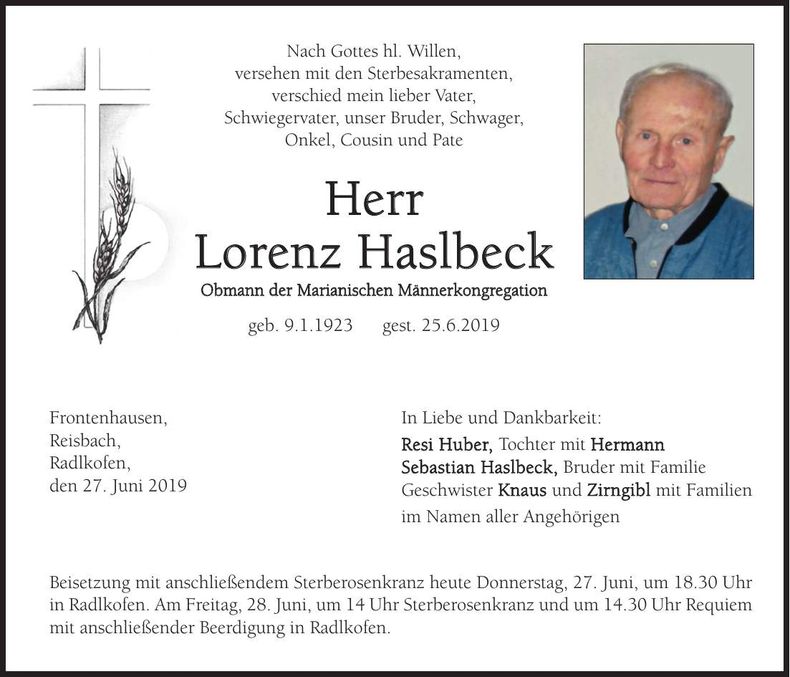 Nach Gottes hl. Willen,
versehen mit den Sterbesakramenten,
verschied mein lieber Vater,
Schwiegervater, unser Bruder, Schwager,
Onkel, Cousin und Pate

Herr
Lorenz Haslbeck

Obmann der Marianischen Männerkongregation

geb. 9.1.1923 gest. 25.6.2019

Frontenhausen,
Reisbach,
Radlkofen,
den 27. Juni 2019

In Liebe und Dankbarkeit:
Resi Huber, Tochter mit Hermann
Sebastian Haslbeck, Bruder mit Familie
Geschwister Knaus und Zirngibl mit Familien
im Namen aller Angehörigen

Beisetzung mit anschließendem Sterberosenkranz heute Donnerstag, 27. Juni, um 18.30 Uhr in Radlkofen. Am Freitag, 28. Juni, um 14 Uhr Sterberosenkranz und um 14.30 Uhr Requiem mit anschließender Beerdigung in Radlkofen.